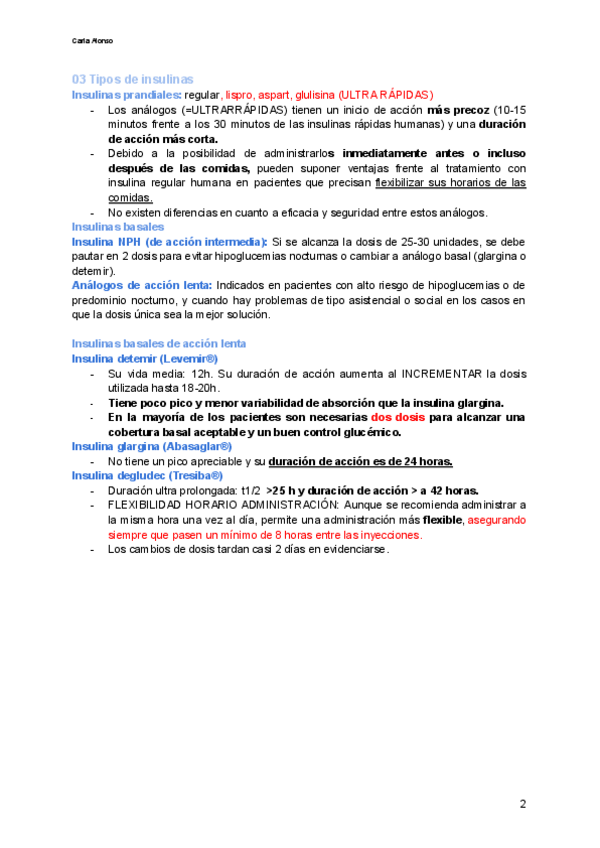 Carla Alonso

03 Tipos de insulinas

Insulinas prandiales: regular, lispro, aspart, glulisina (ULTRA RÁPIDAS)

- Los análogos (=ULTRARRÁPIDAS) tienen un inicio de acción más precoz (10-15 minutos frente a los 30 minutos de las insulinas rápidas humanas) y una duración de acción más corta.
- Debido a la posibilidad de administrarlos inmediatamente antes o incluso después de las comidas, pueden suponer ventajas frente al tratamiento con insulina regular humana en pacientes que precisan flexibilizar sus horarios de las comidas.
- No existen diferencias en cuanto a eficacia y seguridad entre estos análogos.

Insulinas basales

Insulina NPH (de acción intermedia): Si se alcanza la dosis de 25-30 unidades, se debe pautar en 2 dosis para evitar hipoglucemias nocturnas o cambiar a análogo basal (glargina o detemir).

Análogos de acción lenta: Indicados en pacientes con alto riesgo de hipoglucemias o de predominio nocturno, y cuando hay problemas de tipo asistencial o social en los casos en que la dosis única sea la mejor solución.

Insulinas basales de acción lenta

Insulina detemir (Levemir®)

- Su vida media: 12h. Su duración de acción aumenta al INCREMENTAR la dosis utilizada hasta 18-20h.
- Tiene poco pico y menor variabilidad de absorción que la insulina glargina.
- En la mayoría de los pacientes son necesarias dos dosis para alcanzar una cobertura basal aceptable y un buen control glucémico.

Insulina glargina (Abasaglar®)

- No tiene un pico apreciable y su duración de acción es de 24 horas.

Insulina degludec (Tresiba®)

- Duración ultra prolongada: t1/2 >25 h y duración de acción > a 42 horas.
- FLEXIBILIDAD HORARIO ADMINISTRACIÓN: Aunque se recomienda administrar a la misma hora una vez al día, permite una administración más flexible, asegurando siempre que pasen un mínimo de 8 horas entre las inyecciones.
- Los cambios de dosis tardan casi 2 días en evidenciarse.

2